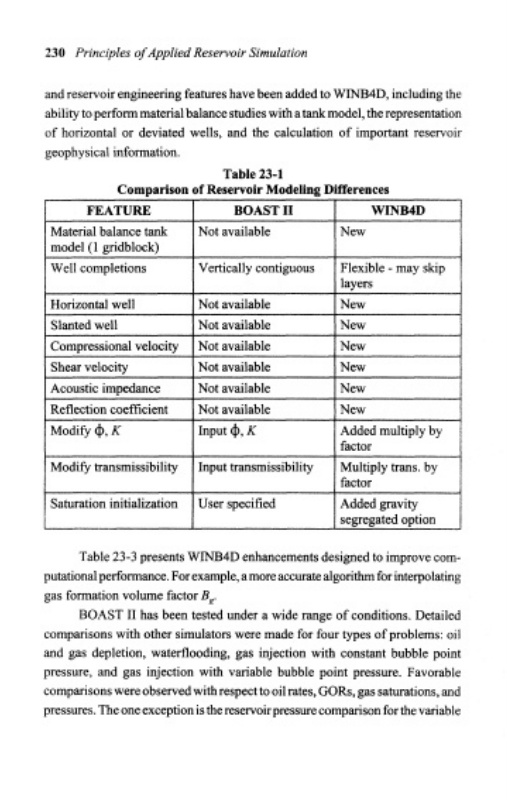 230 Principles of Applied Reservoir Simulation

and reservoir engineering features have been added to WINB4D, including the ability to perform material balance studies with a tank model, the representation of horizontal or deviated wells, and the calculation of important reservoir geophysical information.

Table 23-1
Comparison of Reservoir Modeling Differences

| FEATURE | BOAST II | WINB4D |
|---|---|---|
| Material balance tank model (1 gridblock) | Not available | New |
| Well completions | Vertically contiguous | Flexible - may skip layers |
| Horizontal well | Not available | New |
| Slanted well | Not available | New |
| Compressional velocity | Not available | New |
| Shear velocity | Not available | New |
| Acoustic impedance | Not available | New |
| Reflection coefficient | Not available | New |
| Modify $\phi$, $K$ | Input $\phi$, $K$ | Added multiply by factor |
| Modify transmissibility | Input transmissibility | Multiply trans. by factor |
| Saturation initialization | User specified | Added gravity segregated option |

Table 23-3 presents WINB4D enhancements designed to improve computational performance. For example, a more accurate algorithm for interpolating gas formation volume factor $B_g$.

BOAST II has been tested under a wide range of conditions. Detailed comparisons with other simulators were made for four types of problems: oil and gas depletion, waterflooding, gas injection with constant bubble point pressure, and gas injection with variable bubble point pressure. Favorable comparisons were observed with respect to oil rates, GORs, gas saturations, and pressures. The one exception is the reservoir pressure comparison for the variable